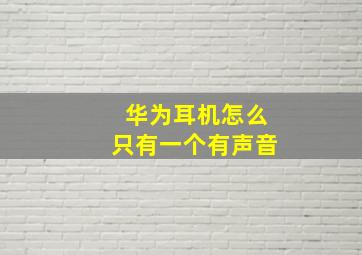 华为耳机怎么
只有一个有声音